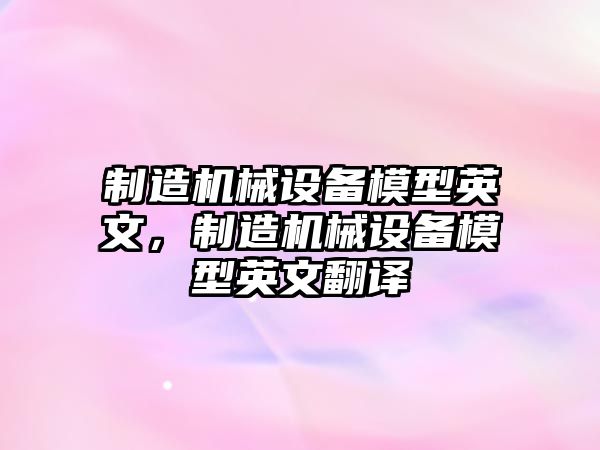 制造机械设备模型英文，制造机械设备模型英文翻译